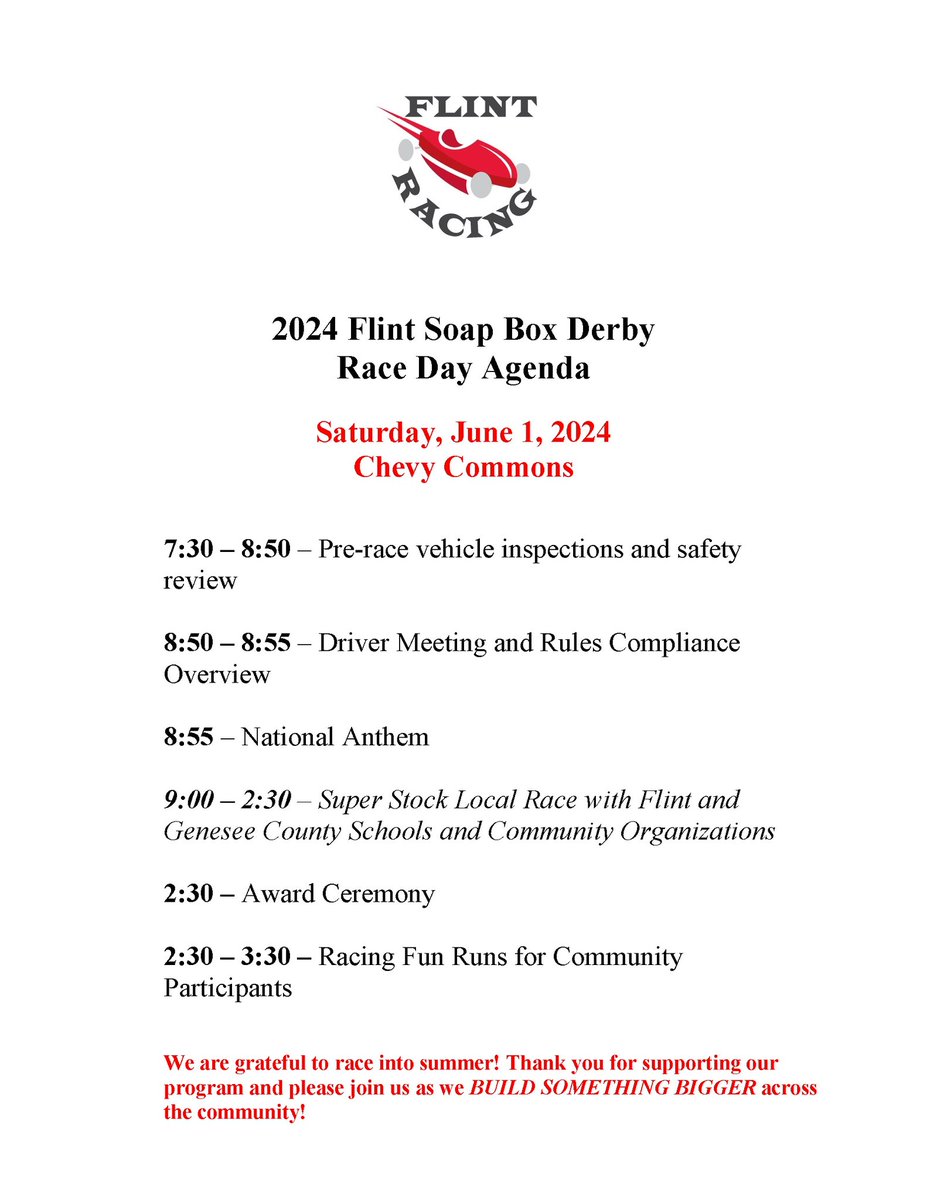 FLINT
RACING

2024 Flint Soap Box Derby
Race Day Agenda

Saturday, June 1, 2024
Chevy Commons

7:30 – 8:50 – Pre-race vehicle inspections and safety review

8:50 – 8:55 – Driver Meeting and Rules Compliance Overview

8:55 – National Anthem

9:00 – 2:30 – Super Stock Local Race with Flint and Genesee County Schools and Community Organizations

2:30 – Award Ceremony

2:30 – 3:30 – Racing Fun Runs for Community Participants

We are grateful to race into summer! Thank you for supporting our program and please join us as we BUILD SOMETHING BIGGER across the community!